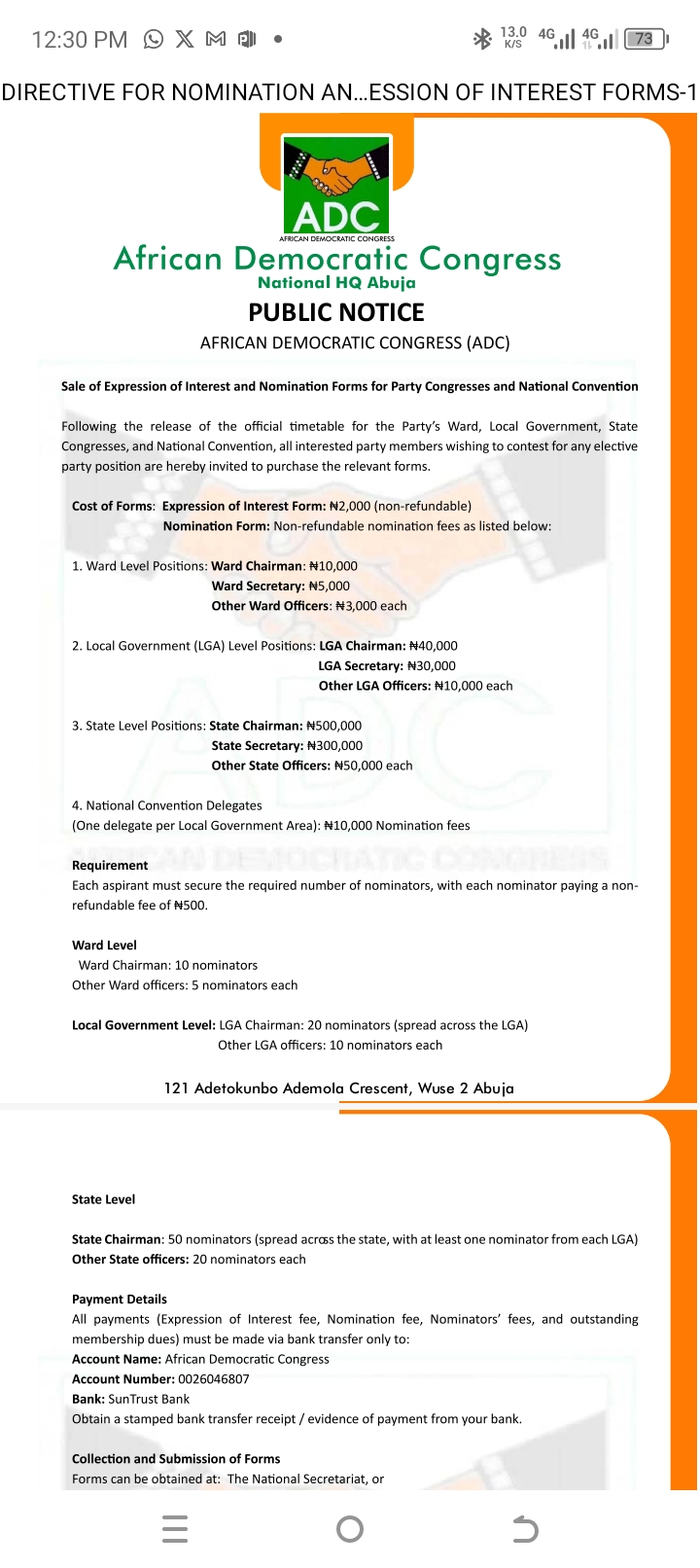 12:30 PM 13.0 K/S 4G 4G 73

DIRECTIVE FOR NOMINATION AN...ESSION OF INTEREST FORMS-1

ADC
AFRICAN DEMOCRATIC CONGRESS

African Democratic Congress
National HQ Abuja

PUBLIC NOTICE

AFRICAN DEMOCRATIC CONGRESS (ADC)

Sale of Expression of Interest and Nomination Forms for Party Congresses and National Convention

Following the release of the official timetable for the Party's Ward, Local Government, State Congresses, and National Convention, all interested party members wishing to contest for any elective party position are hereby invited to purchase the relevant forms.

Cost of Forms: Expression of Interest Form: ₦2,000 (non-refundable)
Nomination Form: Non-refundable nomination fees as listed below:

1. Ward Level Positions: Ward Chairman: ₦10,000
Ward Secretary: ₦5,000
Other Ward Officers: ₦3,000 each

2. Local Government (LGA) Level Positions: LGA Chairman: ₦40,000
LGA Secretary: ₦30,000
Other LGA Officers: ₦10,000 each

3. State Level Positions: State Chairman: ₦500,000
State Secretary: ₦300,000
Other State Officers: ₦50,000 each

4. National Convention Delegates
(One delegate per Local Government Area): ₦10,000 Nomination fees

Requirement
Each aspirant must secure the required number of nominators, with each nominator paying a non-refundable fee of ₦500.

Ward Level
Ward Chairman: 10 nominators
Other Ward officers: 5 nominators each

Local Government Level: LGA Chairman: 20 nominators (spread across the LGA)
Other LGA officers: 10 nominators each

121 Adetokunbo Ademola Crescent, Wuse 2 Abuja

State Level

State Chairman: 50 nominators (spread across the state, with at least one nominator from each LGA)
Other State officers: 20 nominators each

Payment Details
All payments (Expression of Interest fee, Nomination fee, Nominators' fees, and outstanding membership dues) must be made via bank transfer only to:
Account Name: African Democratic Congress
Account Number: 0026046807
Bank: SunTrust Bank
Obtain a stamped bank transfer receipt / evidence of payment from your bank.

Collection and Submission of Forms
Forms can be obtained at: The National Secretariat, or